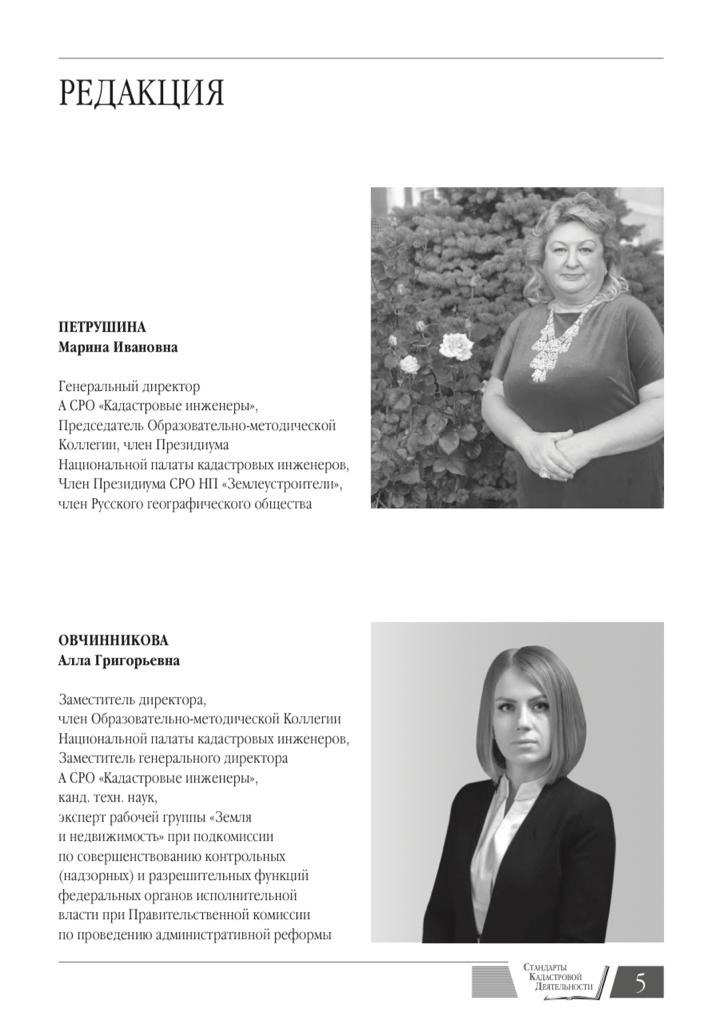 РЕДАКЦИЯ

ПЕТРУШИНА
Марина Ивановна

Генеральный директор А СРО «Кадастровые инженеры», Председатель Образовательно-методической Коллегии, член Президиума Национальной палаты кадастровых инженеров, Член Президиума СРО НП «Землеустроители», член Русского географического общества

ОВЧИННИКОВА
Алла Григорьевна

Заместитель директора, член Образовательно-методической Коллегии Национальной палаты кадастровых инженеров, Заместитель генерального директора А СРО «Кадастровые инженеры», канд. техн. наук, эксперт рабочей группы «Земля и недвижимость» при подкомиссии по совершенствованию контрольных (надзорных) и разрешительных функций федеральных органов исполнительной власти при Правительственной комиссии по проведению административной реформы

Стандарты Кадастровой Деятельности 5